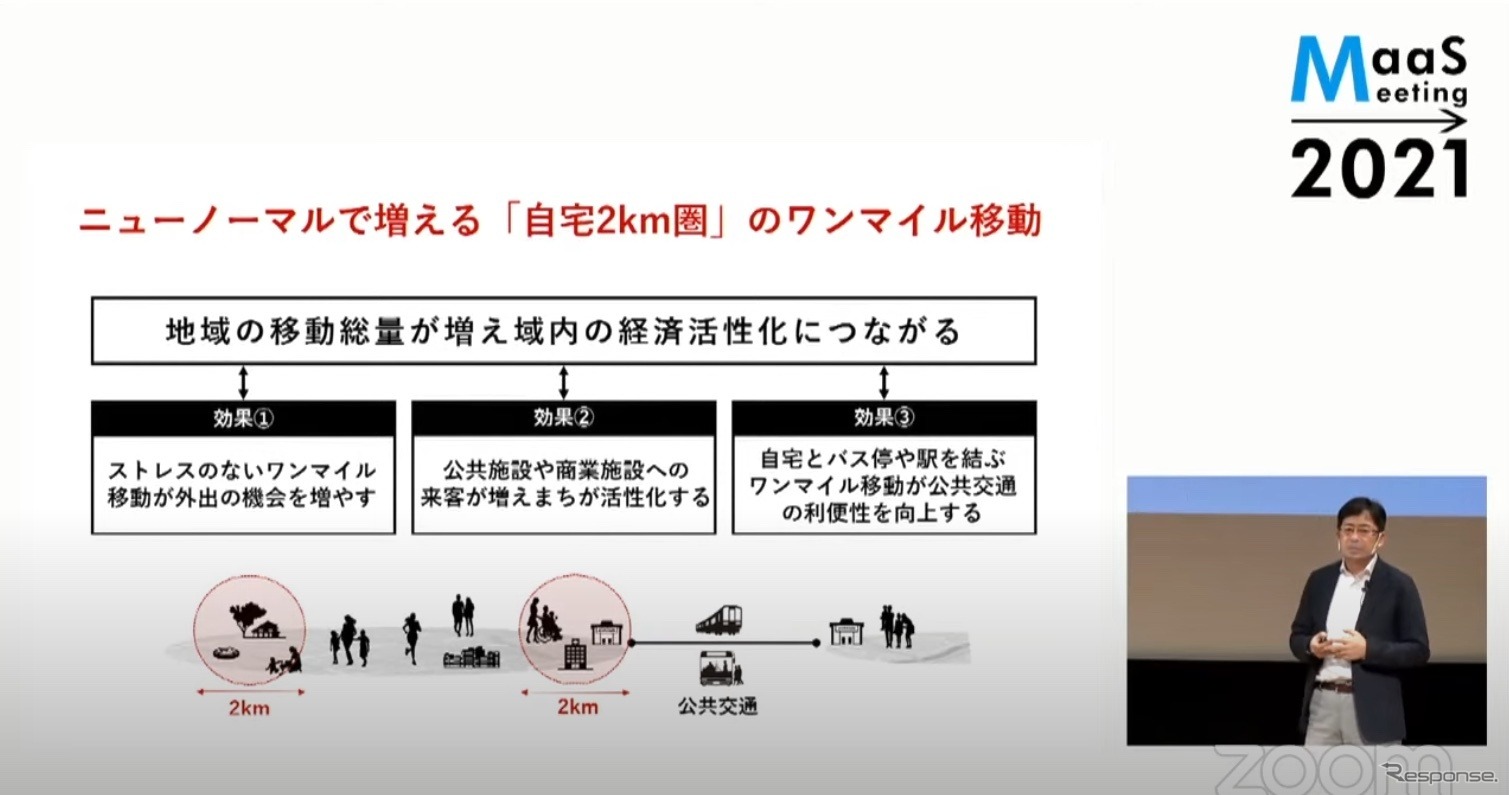 MaaS Meeting 2021

ニューノーマルで増える「自宅2km圏」のワンマイル移動

地域の移動総量が増え域内の経済活性化につながる

効果①

ストレスのないワンマイル移動が外出の機会を増やす

効果②

公共施設や商業施設への来客が増えまちが活性化する

効果③

自宅とバス停や駅を結ぶワンマイル移動が公共交通の利便性を向上する

2km

2km

公共交通

zoom

Response.